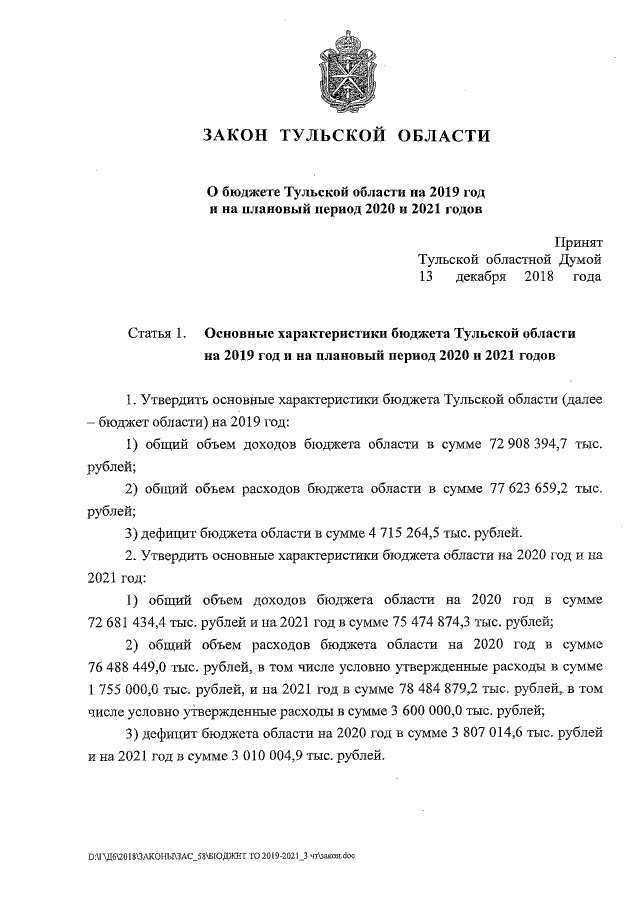 ЗАКОН ТУЛЬСКОЙ ОБЛАСТИ

О бюджете Тульской области на 2019 год и на плановый период 2020 и 2021 годов

Принят
Тульской областной Думой
13 декабря 2018 года

Статья 1. Основные характеристики бюджета Тульской области на 2019 год и на плановый период 2020 и 2021 годов

1. Утвердить основные характеристики бюджета Тульской области (далее – бюджет области) на 2019 год:

1) общий объем доходов бюджета области в сумме 72 908 394,7 тыс. рублей;

2) общий объем расходов бюджета области в сумме 77 623 659,2 тыс. рублей;

3) дефицит бюджета области в сумме 4 715 264,5 тыс. рублей.

2. Утвердить основные характеристики бюджета области на 2020 год и на 2021 год:

1) общий объем доходов бюджета области на 2020 год в сумме 72 681 434,4 тыс. рублей и на 2021 год в сумме 75 474 874,3 тыс. рублей;

2) общий объем расходов бюджета области на 2020 год в сумме 76 488 449,0 тыс. рублей, в том числе условно утвержденные расходы в сумме 1 755 000,0 тыс. рублей, и на 2021 год в сумме 78 484 879,2 тыс. рублей, в том числе условно утвержденные расходы в сумме 3 600 000,0 тыс. рублей;

3) дефицит бюджета области на 2020 год в сумме 3 807 014,6 тыс. рублей и на 2021 год в сумме 3 010 004,9 тыс. рублей.

D:\Г\Д6\2018\ЗАКОНЫ\ЗАС_58\БЮДЖЕТ ТО 2019-2021_3 чт\закон.doc